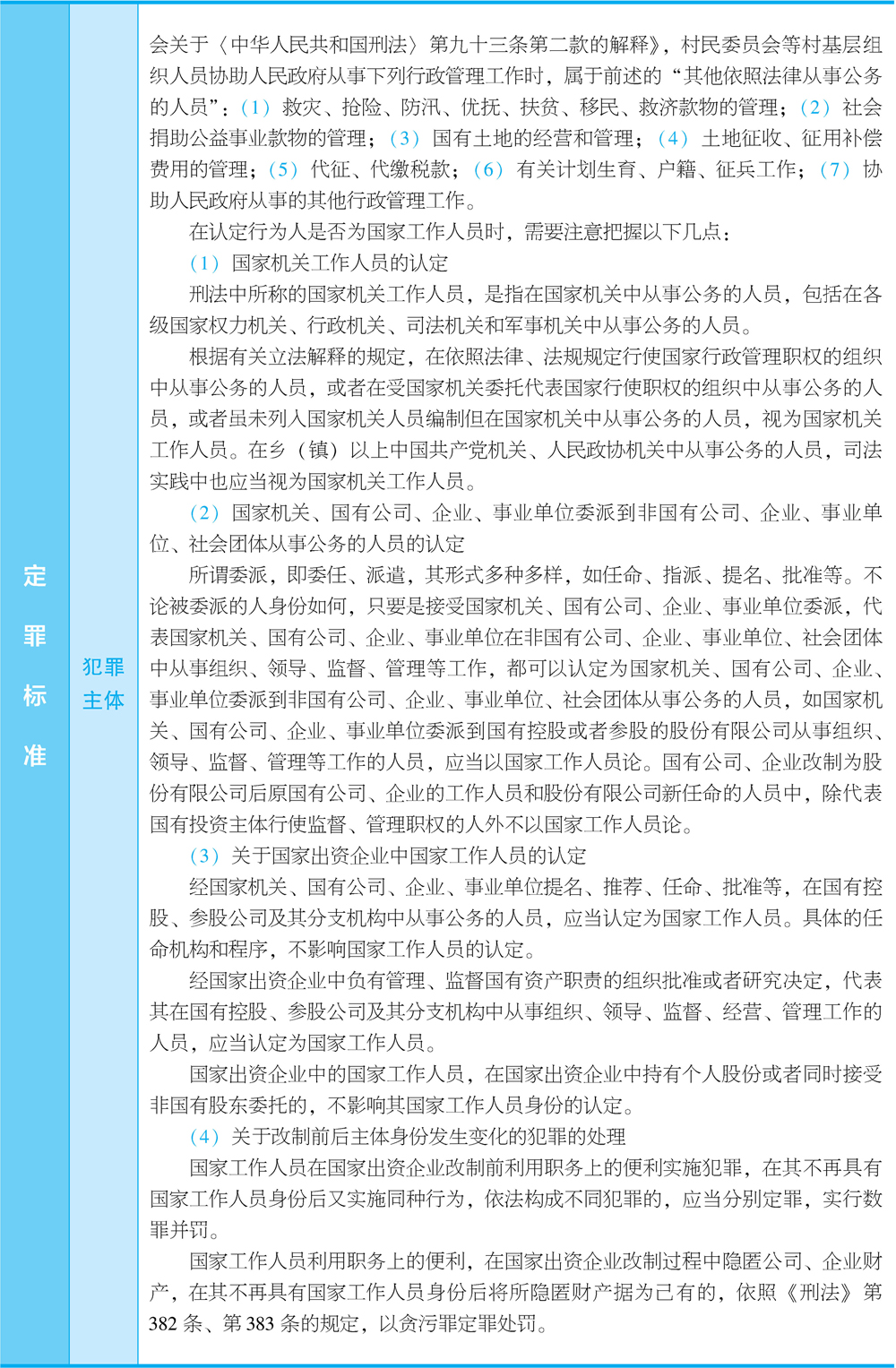 定罪标准

犯罪主体

会关于〈中华人民共和国刑法〉第九十三条第二款的解释》，村民委员会等村基层组织人员协助人民政府从事下列行政管理工作时，属于前述的“其他依照法律从事公务的人员”：（1）救灾、抢险、防汛、优抚、扶贫、移民、救济款物的管理；（2）社会捐助公益事业款物的管理；（3）国有土地的经营和管理；（4）土地征收、征用补偿费用的管理；（5）代征、代缴税款；（6）有关计划生育、户籍、征兵工作；（7）协助人民政府从事的其他行政管理工作。

在认定行为人是否为国家工作人员时，需要注意把握以下几点：

（1）国家机关工作人员的认定

刑法中所称的国家机关工作人员，是指在国家机关中从事公务的人员，包括在各级国家权力机关、行政机关、司法机关和军事机关中从事公务的人员。

根据有关立法解释的规定，在依照法律、法规规定行使国家行政管理职权的组织中从事公务的人员，或者在受国家机关委托代表国家行使职权的组织中从事公务的人员，或者虽未列入国家机关人员编制但在国家机关中从事公务的人员，视为国家机关工作人员。在乡（镇）以上中国共产党机关、人民政协机关中从事公务的人员，司法实践中也应当视为国家机关工作人员。

（2）国家机关、国有公司、企业、事业单位委派到非国有公司、企业、事业单位、社会团体从事公务的人员的认定

所谓委派，即委任、派遣，其形式多种多样，如任命、指派、提名、批准等。不论被委派的人身份如何，只要是接受国家机关、国有公司、企业、事业单位委派，代表国家机关、国有公司、企业、事业单位在非国有公司、企业、事业单位、社会团体中从事组织、领导、监督、管理等工作，都可以认定为国家机关、国有公司、企业、事业单位委派到非国有公司、企业、事业单位、社会团体从事公务的人员，如国家机关、国有公司、企业、事业单位委派到国有控股或者参股的股份有限公司从事组织、领导、监督、管理等工作的人员，应当以国家工作人员论。国有公司、企业改制为股份有限公司后原国有公司、企业的工作人员和股份有限公司新任命的人员中，除代表国有投资主体行使监督、管理职权的人外不以国家工作人员论。

（3）关于国家出资企业中国家工作人员的认定

经国家机关、国有公司、企业、事业单位提名、推荐、任命、批准等，在国有控股、参股公司及其分支机构中从事公务的人员，应当认定为国家工作人员。具体的任命机构和程序，不影响国家工作人员的认定。

经国家出资企业中负有管理、监督国有资产职责的组织批准或者研究决定，代表其在国有控股、参股公司及其分支机构中从事组织、领导、监督、经营、管理工作的人员，应当认定为国家工作人员。

国家出资企业中的国家工作人员，在国家出资企业中持有个人股份或者同时接受非国有股东委托的，不影响其国家工作人员身份的认定。

（4）关于改制前后主体身份发生变化的犯罪的处理

国家工作人员在国家出资企业改制前利用职务上的便利实施犯罪，在其不再具有国家工作人员身份后又实施同种行为，依法构成不同犯罪的，应当分别定罪，实行数罪并罚。

国家工作人员利用职务上的便利，在国家出资企业改制过程中隐匿公司、企业财产，在其不再具有国家工作人员身份后将所隐匿财产据为己有的，依照《刑法》第382条、第383条的规定，以贪污罪定罪处罚。